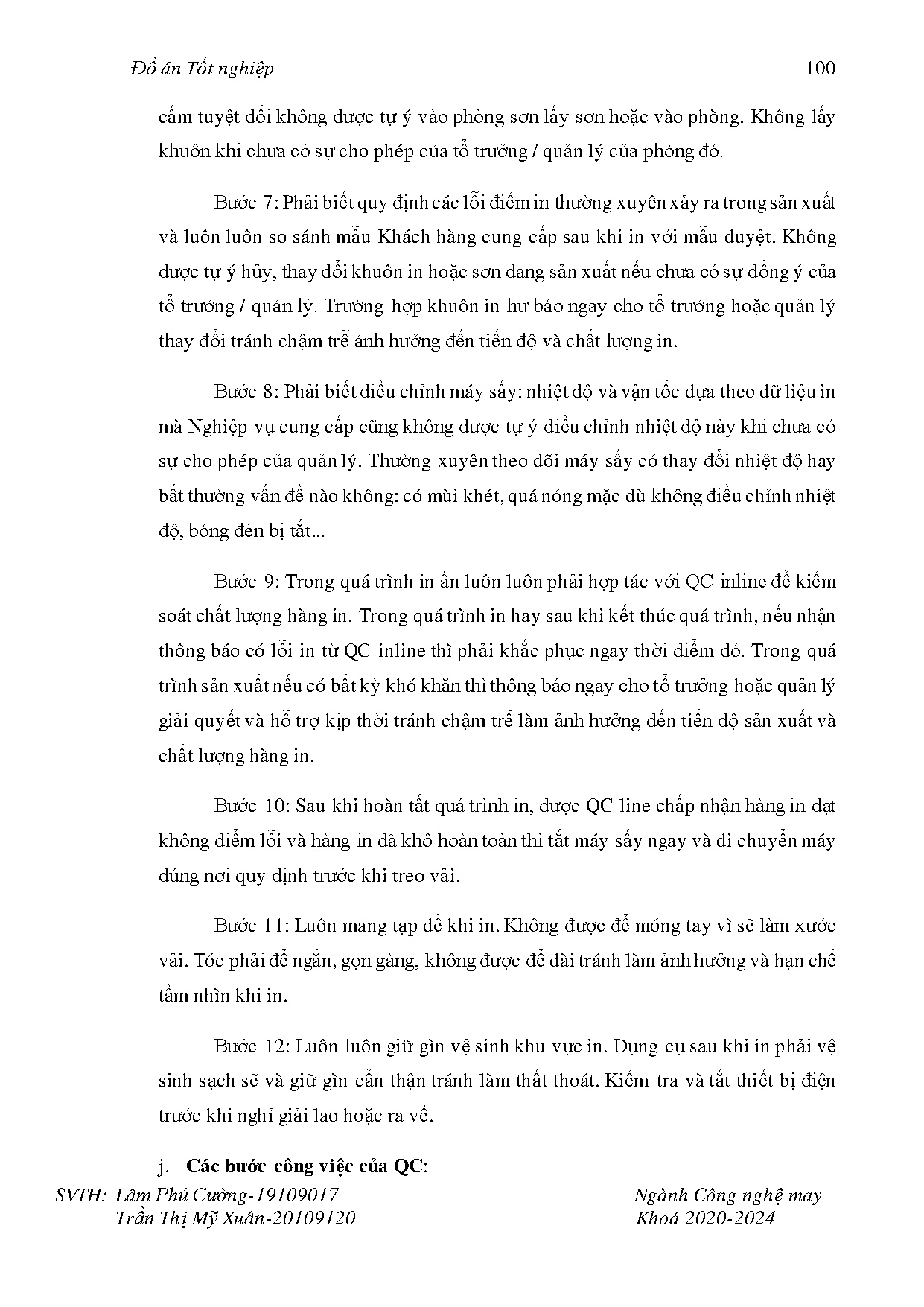 Đồ án Tốt nghiệp 100

cấm tuyệt đối không được tự ý vào phòng sơn lấy sơn hoặc vào phòng. Không lấy khuôn khi chưa có sự cho phép của tổ trưởng / quản lý của phòng đó.

Bước 7: Phải biết quy định các lỗi điểm in thường xuyên xảy ra trong sản xuất và luôn luôn so sánh mẫu Khách hàng cung cấp sau khi in với mẫu duyệt. Không được tự ý hủy, thay đổi khuôn in hoặc sơn đang sản xuất nếu chưa có sự đồng ý của tổ trưởng / quản lý. Trường hợp khuôn in hư báo ngay cho tổ trưởng hoặc quản lý thay đổi tránh chậm trễ ảnh hưởng đến tiến độ và chất lượng in.

Bước 8: Phải biết điều chỉnh máy sấy: nhiệt độ và vận tốc dựa theo dữ liệu in mà Nghiệp vụ cung cấp cũng không được tự ý điều chỉnh nhiệt độ này khi chưa có sự cho phép của quản lý. Thường xuyên theo dõi máy sấy có thay đổi nhiệt độ hay bất thường vấn đề nào không: có mùi khét, quá nóng mặc dù không điều chỉnh nhiệt độ, bóng đèn bị tắt...

Bước 9: Trong quá trình in ấn luôn luôn phải hợp tác với QC inline để kiểm soát chất lượng hàng in. Trong quá trình in hay sau khi kết thúc quá trình, nếu nhận thông báo có lỗi in từ QC inline thì phải khắc phục ngay thời điểm đó. Trong quá trình sản xuất nếu có bất kỳ khó khăn thì thông báo ngay cho tổ trưởng hoặc quản lý giải quyết và hỗ trợ kịp thời tránh chậm trễ làm ảnh hưởng đến tiến độ sản xuất và chất lượng hàng in.

Bước 10: Sau khi hoàn tất quá trình in, được QC line chấp nhận hàng in đạt không điểm lỗi và hàng in đã khô hoàn toàn thì tắt máy sấy ngay và di chuyển máy đúng nơi quy định trước khi treo vải.

Bước 11: Luôn mang tạp dề khi in. Không được để móng tay vì sẽ làm xước vải. Tóc phải để ngắn, gọn gàng, không được để dài tránh làm ảnh hưởng và hạn chế tầm nhìn khi in.

Bước 12: Luôn luôn giữ gìn vệ sinh khu vực in. Dụng cụ sau khi in phải vệ sinh sạch sẽ và giữ gìn cẩn thận tránh làm thất thoát. Kiểm tra và tắt thiết bị điện trước khi nghỉ giải lao hoặc ra về.

j. Các bước công việc của QC:

SVTH: Lâm Phú Cường-19109017
Trần Thị Mỹ Xuân-20109120

Ngành Công nghệ may
Khoá 2020-2024